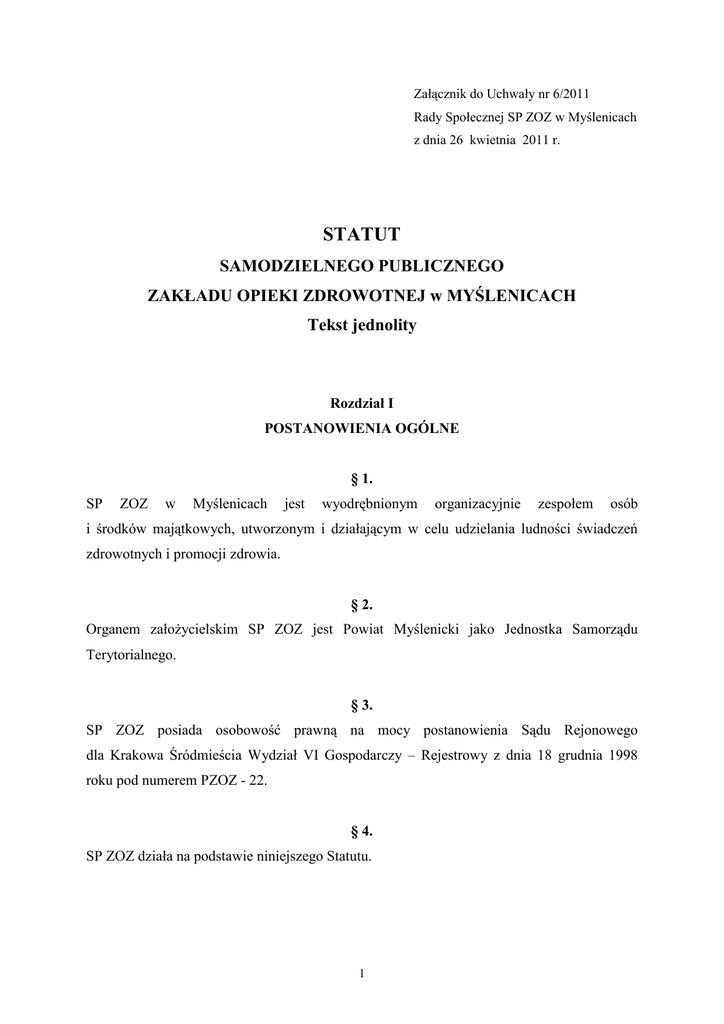 Załącznik do Uchwały nr 6/2011
Rady Społecznej SP ZOZ w Myślenicach
z dnia 26 kwietnia 2011 r.

STATUT
SAMODZIELNEGO PUBLICZNEGO
ZAKŁADU OPIEKI ZDROWOTNEJ w MYŚLENICACH
Tekst jednolity

Rozdział I
POSTANOWIENIA OGÓLNE

§ 1.
SP ZOZ w Myślenicach jest wyodrębnionym organizacyjnie zespołem osób i środków majątkowych, utworzonym i działającym w celu udzielania ludności świadczeń zdrowotnych i promocji zdrowia.

§ 2.
Organem założycielskim SP ZOZ jest Powiat Myślenicki jako Jednostka Samorządu Terytorialnego.

§ 3.
SP ZOZ posiada osobowość prawną na mocy postanowienia Sądu Rejonowego dla Krakowa Śródmieścia Wydział VI Gospodarczy – Rejestrowy z dnia 18 grudnia 1998 roku pod numerem PZOZ - 22.

§ 4.
SP ZOZ działa na podstawie niniejszego Statutu.

1